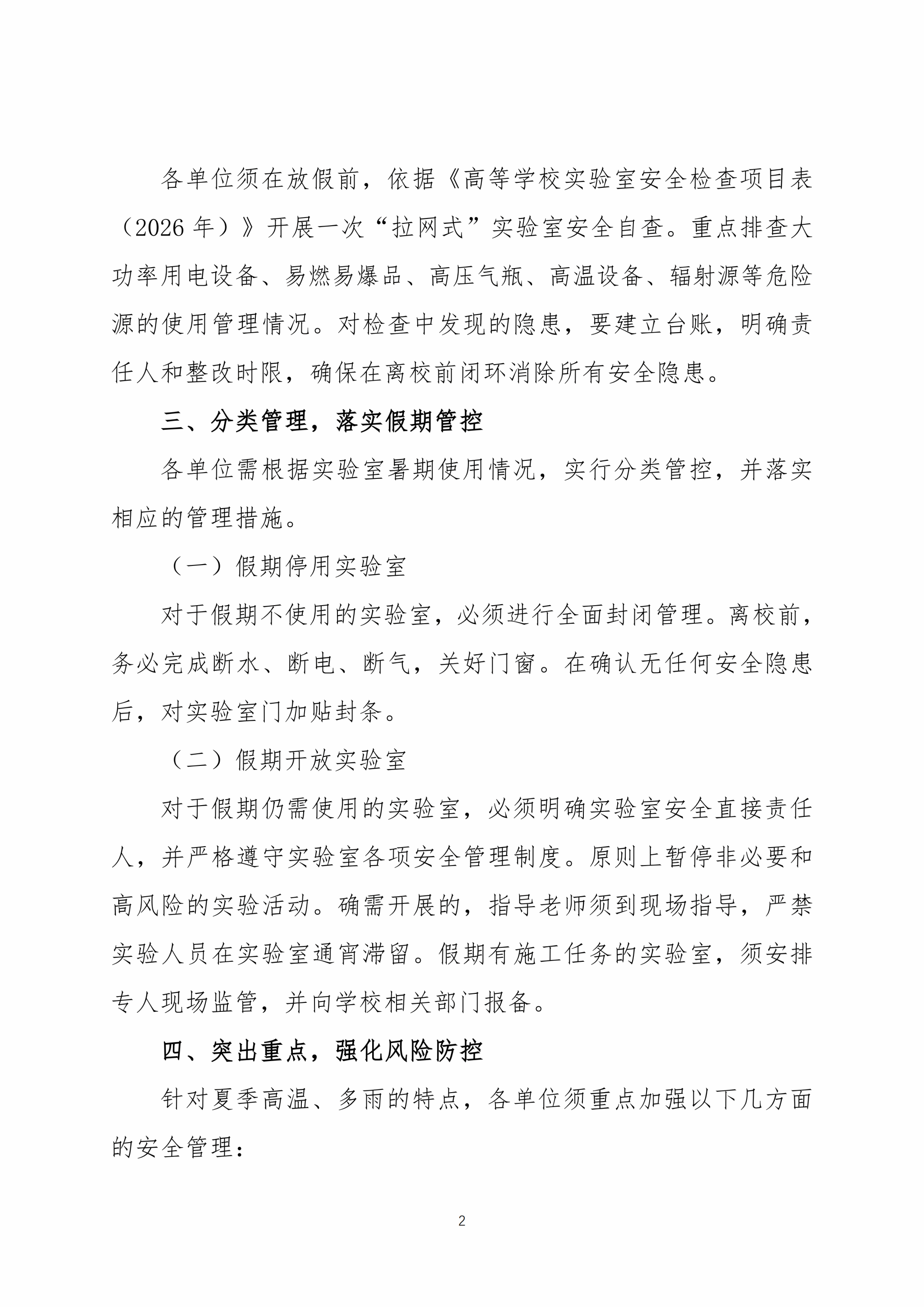 各单位须在放假前，依据《高等学校实验室安全检查项目表（2026 年）》开展一次“拉网式”实验室安全自查。重点排查大功率用电设备、易燃易爆品、高压气瓶、高温设备、辐射源等危险源的使用管理情况。对检查中发现的隐患，要建立台账，明确责任人和整改时限，确保在离校前闭环消除所有安全隐患。

三、分类管理，落实假期管控

各单位需根据实验室暑期使用情况，实行分类管控，并落实相应的管理措施。

（一）假期停用实验室

对于假期不使用的实验室，必须进行全面封闭管理。离校前，务必完成断水、断电、断气，关好门窗。在确认无任何安全隐患后，对实验室门加贴封条。

（二）假期开放实验室

对于假期仍需使用的实验室，必须明确实验室安全直接责任人，并严格遵守实验室各项安全管理制度。原则上暂停非必要和高风险的实验活动。确需开展的，指导老师须到现场指导，严禁实验人员在实验室通宵滞留。假期有施工任务的实验室，须安排专人现场监管，并向学校相关部门报备。

四、突出重点，强化风险防控

针对夏季高温、多雨的特点，各单位须重点加强以下几方面的安全管理：

2